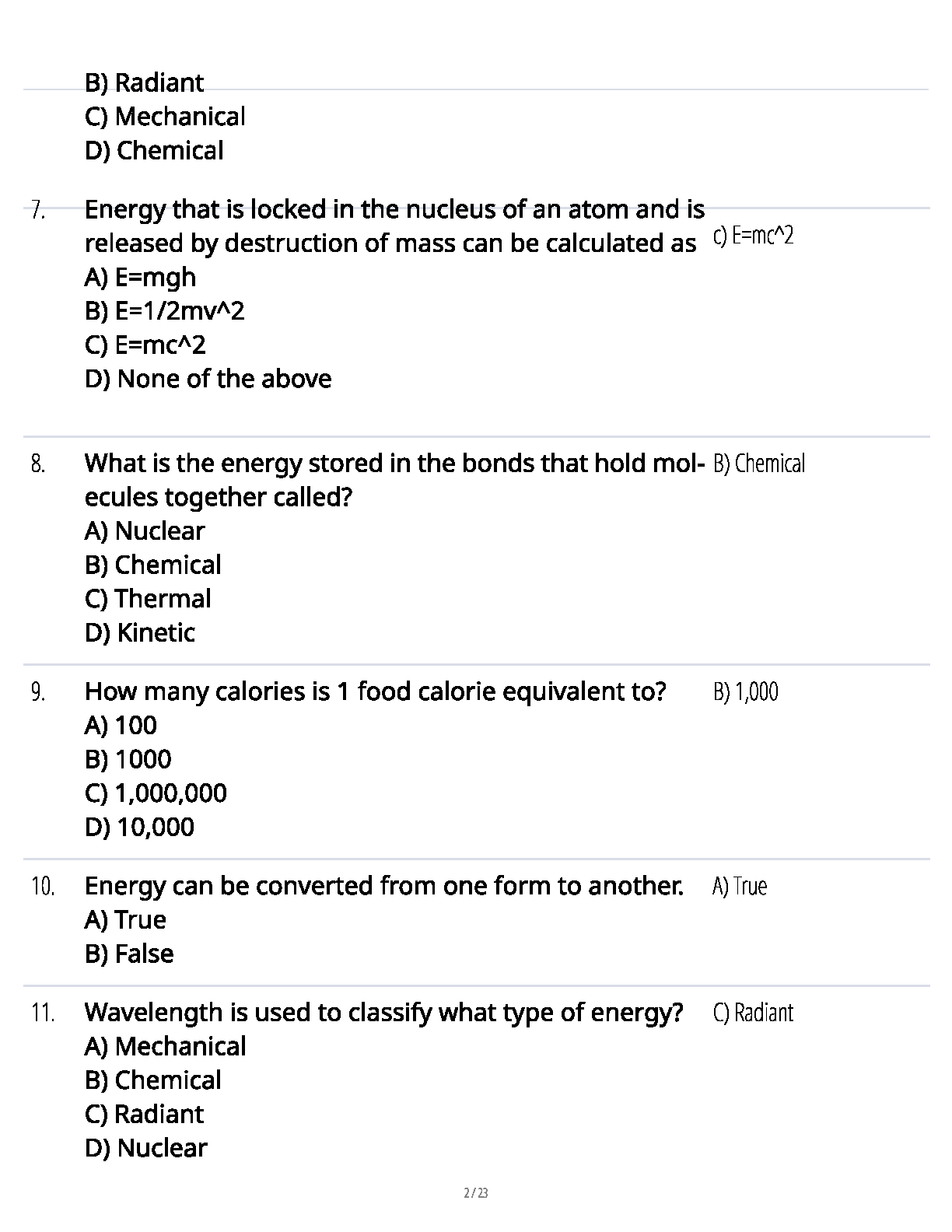 B) Radiant
C) Mechanical
D) Chemical

7. Energy that is locked in the nucleus of an atom and is released by destruction of mass can be calculated as
A) E=mgh
B) E=1/2mv^2
C) E=mc^2
D) None of the above

c) E=mc^2

8. What is the energy stored in the bonds that hold molecules together called?
A) Nuclear
B) Chemical
C) Thermal
D) Kinetic

B) Chemical

9. How many calories is 1 food calorie equivalent to?
A) 100
B) 1000
C) 1,000,000
D) 10,000

B) 1,000

10. Energy can be converted from one form to another.
A) True
B) False

A) True

11. Wavelength is used to classify what type of energy?
A) Mechanical
B) Chemical
C) Radiant
D) Nuclear

C) Radiant

2 / 23